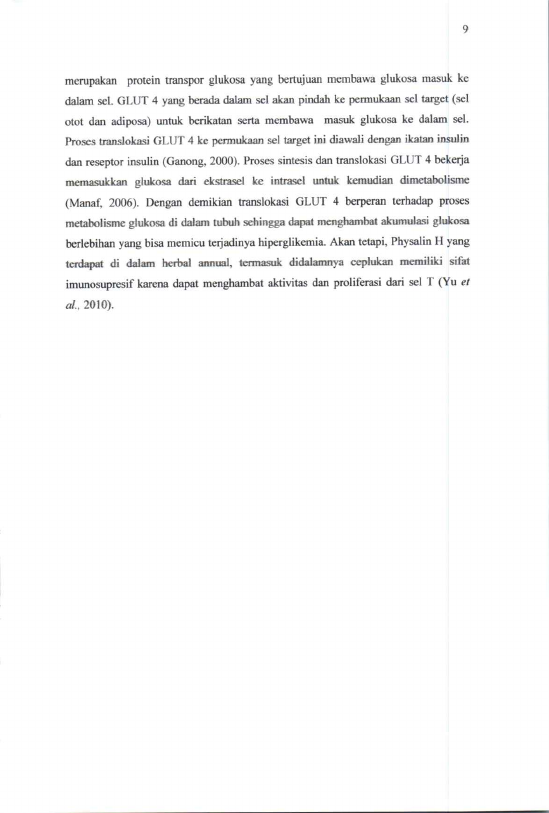 9

merupakan protein transpor glukosa yang bertujuan membawa glukosa masuk ke dalam sel. GLUT 4 yang berada dalam sel akan pindah ke permukaan sel target (sel otot dan adiposa) untuk berikatan serta membawa masuk glukosa ke dalam sel. Proses translokasi GLUT 4 ke permukaan sel target ini diawali dengan ikatan insulin dan reseptor insulin (Ganong, 2000). Proses sintesis dan translokasi GLUT 4 bekerja memasukkan glukosa dari ekstrasel ke intrasel untuk kemudian dimetabolisme (Manaf, 2006). Dengan demikian translokasi GLUT 4 berperan terhadap proses metabolisme glukosa di dalam tubuh sehingga dapat menghambat akumulasi glukosa berlebihan yang bisa memicu terjadinya hiperglikemia. Akan tetapi, Physalin H yang terdapat di dalam herbal annual, termasuk didalamnya ceplukan memiliki sifat imunosupresif karena dapat menghambat aktivitas dan proliferasi dari sel T (Yu et al., 2010).